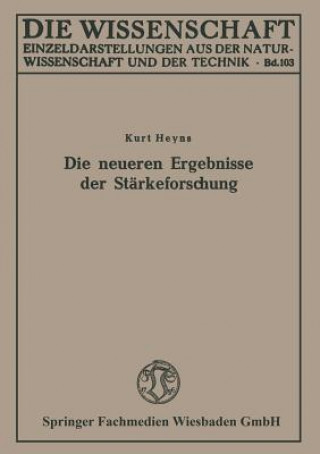 DIE WISSENSCHAFT
EINZELDARSTELLUNGEN AUS DER NATURWISSENSCHAFT UND DER TECHNIK · Bd.103

Kurt Heyns

Die neueren Ergebnisse der Stärkeforschung

Springer Fachmedien Wiesbaden GmbH